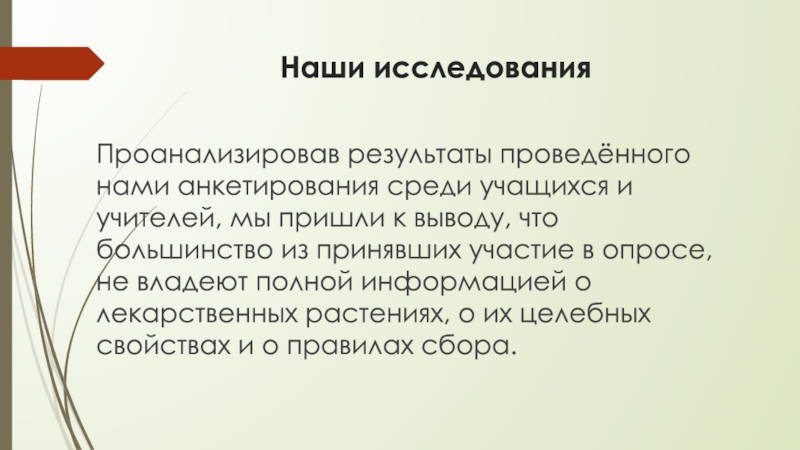 Наши исследования

Проанализировав результаты проведённого нами анкетирования среди учащихся и учителей, мы пришли к выводу, что большинство из принявших участие в опросе, не владеют полной информацией о лекарственных растениях, о их целебных свойствах и о правилах сбора.